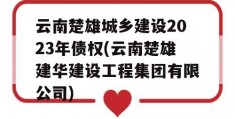 云南楚雄城乡建设2023年债权(云南楚雄建华建设工程集团有限公司)